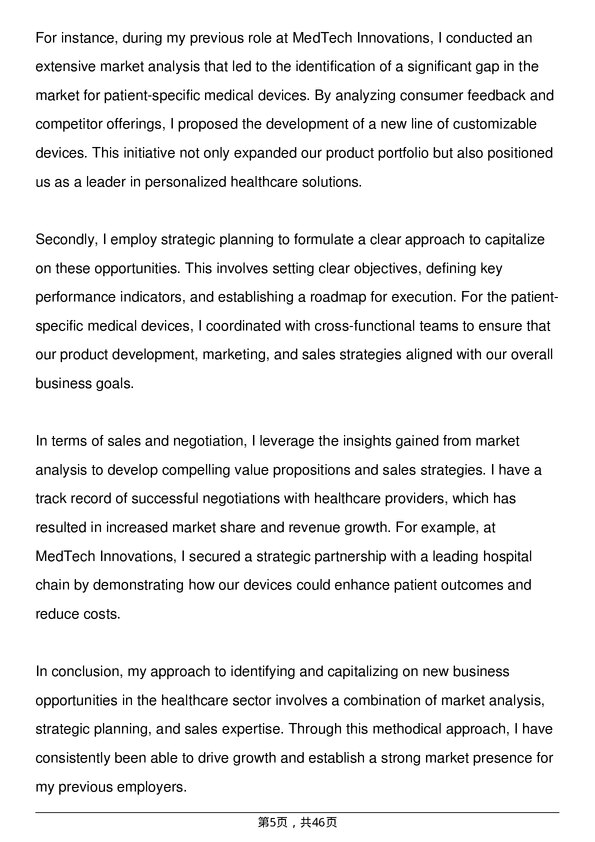 For instance, during my previous role at MedTech Innovations, I conducted an extensive market analysis that led to the identification of a significant gap in the market for patient-specific medical devices. By analyzing consumer feedback and competitor offerings, I proposed the development of a new line of customizable devices. This initiative not only expanded our product portfolio but also positioned us as a leader in personalized healthcare solutions.

Secondly, I employ strategic planning to formulate a clear approach to capitalize on these opportunities. This involves setting clear objectives, defining key performance indicators, and establishing a roadmap for execution. For the patient-specific medical devices, I coordinated with cross-functional teams to ensure that our product development, marketing, and sales strategies aligned with our overall business goals.

In terms of sales and negotiation, I leverage the insights gained from market analysis to develop compelling value propositions and sales strategies. I have a track record of successful negotiations with healthcare providers, which has resulted in increased market share and revenue growth. For example, at MedTech Innovations, I secured a strategic partnership with a leading hospital chain by demonstrating how our devices could enhance patient outcomes and reduce costs.

In conclusion, my approach to identifying and capitalizing on new business opportunities in the healthcare sector involves a combination of market analysis, strategic planning, and sales expertise. Through this methodical approach, I have consistently been able to drive growth and establish a strong market presence for my previous employers.

第5页，共46页